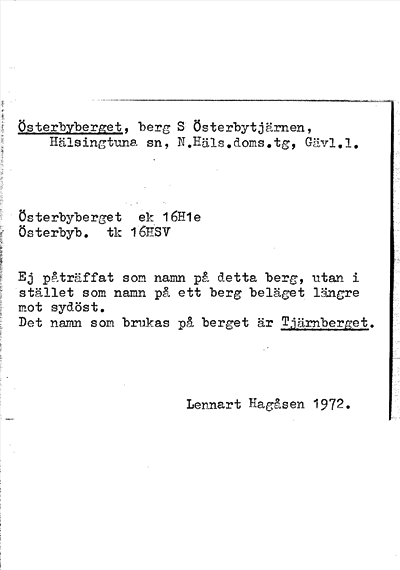 Österbyberget, berg S Österbytjärnen, Hälsingtuna sn, N.Häls.doms.tg, Gävl.l.

Österbyberget ek 16H1e
Österbyb. tk 16HSV

Ej påträffat som namn på detta berg, utan i stället som namn på ett berg beläget längre mot sydöst.
Det namn som brukas på berget är Tjärnberget.

Lennart Hagåsen 1972.